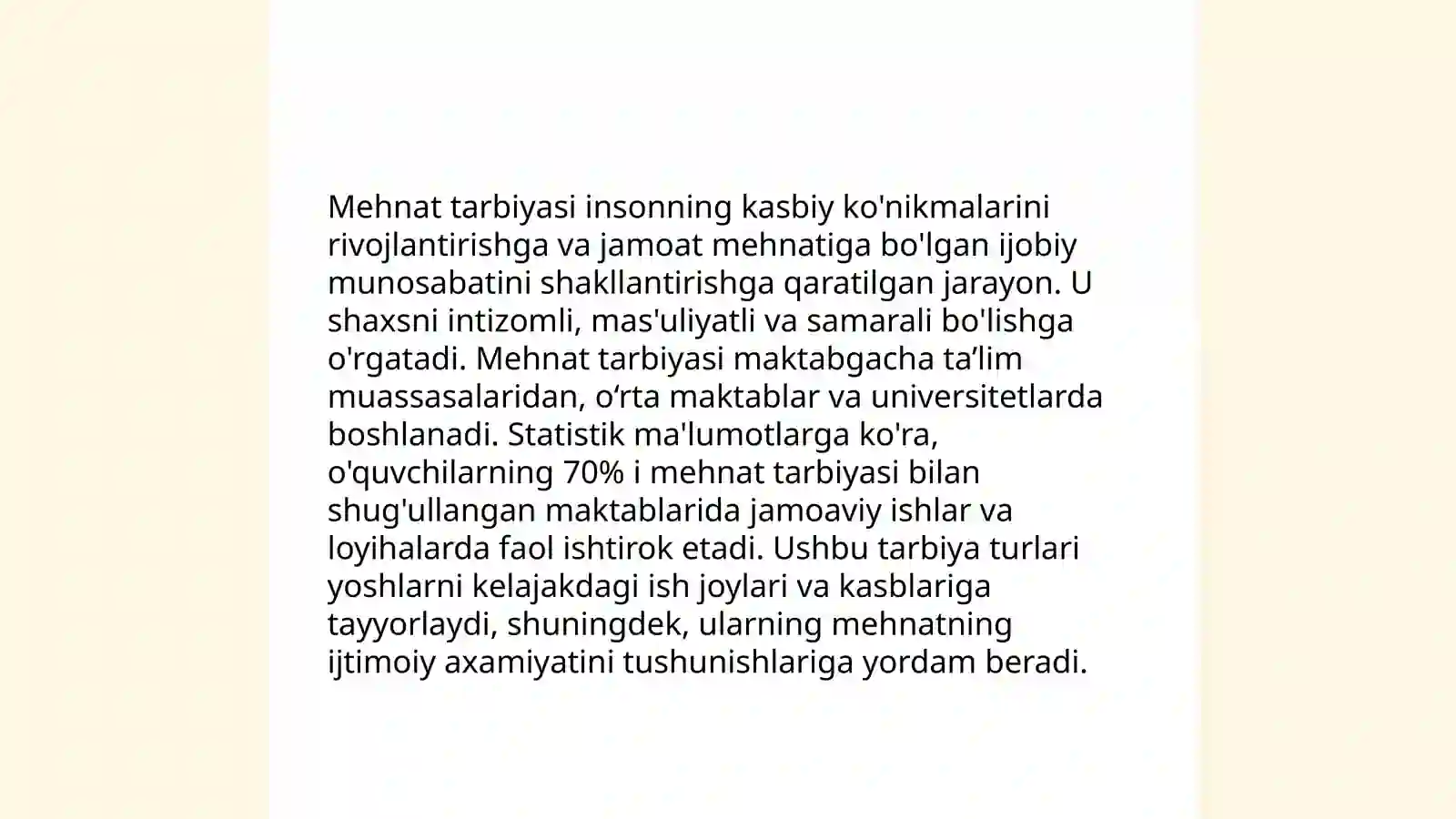 Mehnat tarbiyasi insonning kasbiy ko'nikmalarini rivojlantirishga va jamoat mehnatiga bo'lgan ijobiy munosabatini shakllantirishga qaratilgan jarayon. U shaxsni intizomli, mas'uliyatli va samarali bo'lishga o'rgatadi. Mehnat tarbiyasi maktabgacha ta’lim muassasalaridan, o‘rta maktablar va universitetlarda boshlanadi. Statistik ma'lumotlarga ko'ra, o'quvchilarning 70% i mehnat tarbiyasi bilan shug'ullangan maktablarida jamoaviy ishlar va loyihalarda faol ishtirok etadi. Ushbu tarbiya turlari yoshlarni kelajakdagi ish joylari va kasblariga tayyorlaydi, shuningdek, ularning mehnatning ijtimoiy axamiyatini tushunishlariga yordam beradi.